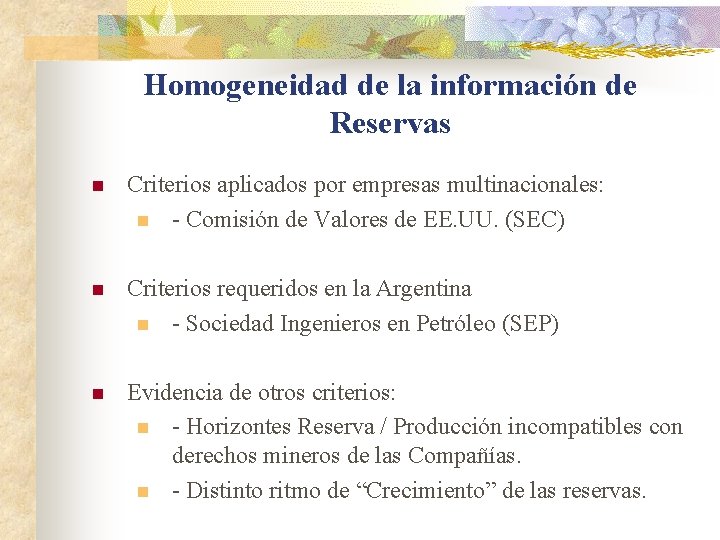 Homogeneidad de la información de Reservas

• Criterios aplicados por empresas multinacionales:
• - Comisión de Valores de EE.UU. (SEC)

• Criterios requeridos en la Argentina
• - Sociedad Ingenieros en Petróleo (SEP)

• Evidencia de otros criterios:
• - Horizontes Reserva / Producción incompatibles con derechos mineros de las Compañías.
• - Distinto ritmo de "Crecimiento" de las reservas.